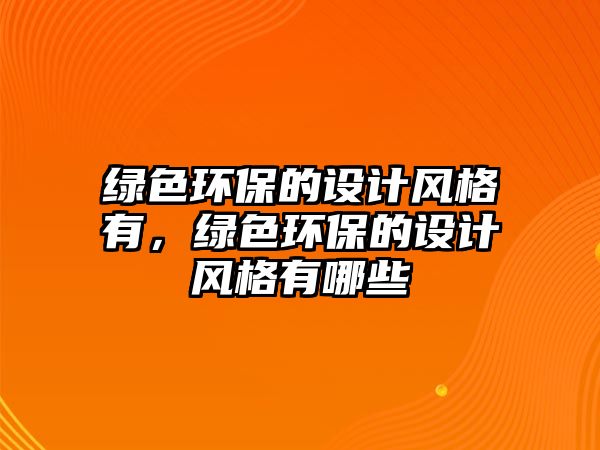 绿色环保的设计风格有，绿色环保的设计风格有哪些